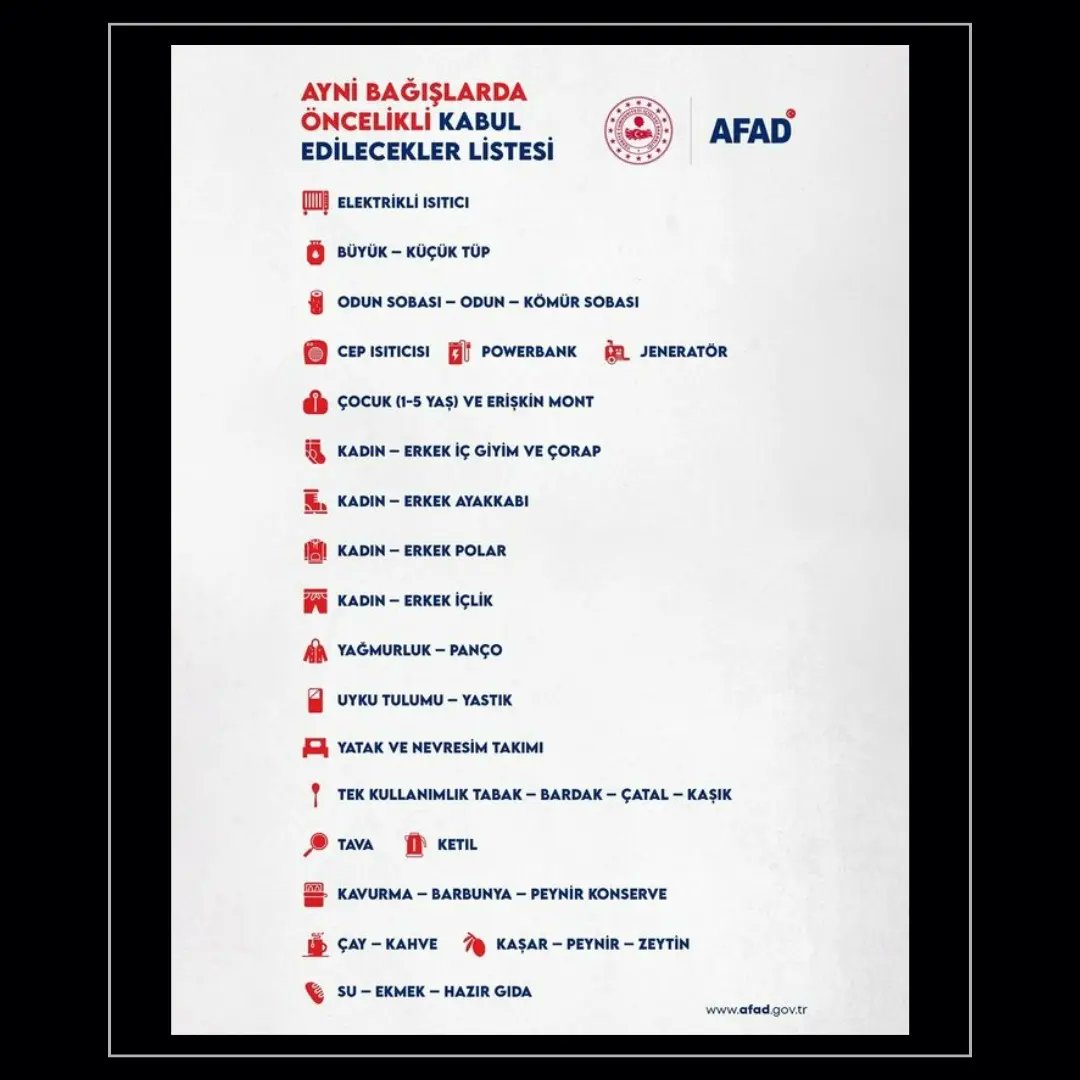 AYNİ BAĞIŞLARDA ÖNCELİKLİ KABUL EDİLECEKLER LİSTESİ

AFAD

ELEKTRİKLİ ISITICI

BÜYÜK – KÜÇÜK TÜP

ODUN SOBASI – ODUN – KÖMÜR SOBASI

CEP ISITICISI
POWERBANK
JENERATÖR

ÇOCUK (1-5 YAŞ) VE ERİŞKİN MONT

KADIN – ERKEK İÇ GİYİM VE ÇORAP

KADIN – ERKEK AYAKKABI

KADIN – ERKEK POLAR

KADIN – ERKEK İÇLİK

YAĞMURLUK – PANÇO

UYKU TULUMU – YASTIK

YATAK VE NEVRESİM TAKIMI

TEK KULLANIMLIK TABAK – BARDAK – ÇATAL – KAŞIK

TAVA
KETIL

KAVURMA – BARBUNYA – PEYNİR KONSERVE

ÇAY – KAHVE
KAŞAR – PEYNİR – ZEYTİN

SU – EKMEK – HAZIR GIDA

www.afad.gov.tr